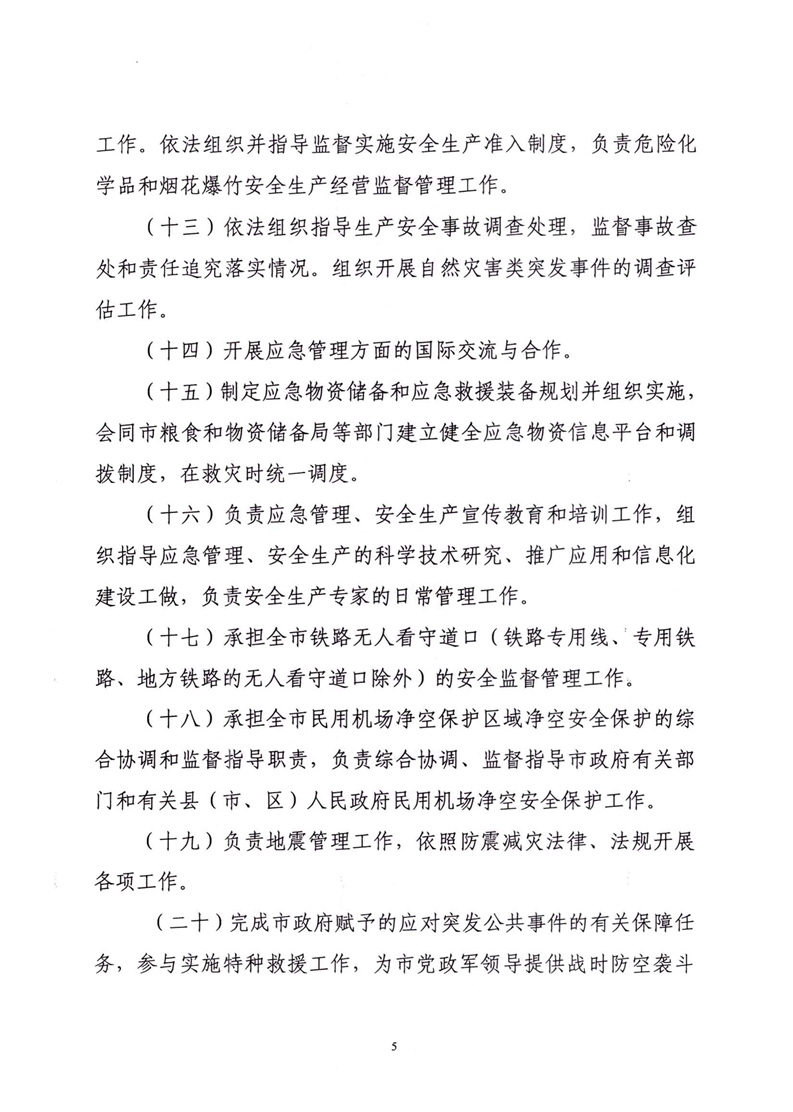 工作。依法组织并指导监督实施安全生产准入制度，负责危险化学品和烟花爆竹安全生产经营监督管理工作。

（十三）依法组织指导生产安全事故调查处理，监督事故查处和责任追究落实情况。组织开展自然灾害类突发事件的调查评估工作。

（十四）开展应急管理方面的国际交流与合作。

（十五）制定应急物资储备和应急救援装备规划并组织实施，会同市粮食和物资储备局等部门建立健全应急物资信息平台和调拨制度，在救灾时统一调度。

（十六）负责应急管理、安全生产宣传教育和培训工作，组织指导应急管理、安全生产的科学技术研究、推广应用和信息化建设工做，负责安全生产专家的日常管理工作。

（十七）承担全市铁路无人看守道口（铁路专用线、专用铁路、地方铁路的无人看守道口除外）的安全监督管理工作。

（十八）承担全市民用机场净空保护区域净空安全保护的综合协调和监督指导职责，负责综合协调、监督指导市政府有关部门和有关县（市、区）人民政府民用机场净空安全保护工作。

（十九）负责地震管理工作，依照防震减灾法律、法规开展各项工作。

（二十）完成市政府赋予的应对突发公共事件的有关保障任务，参与实施特种救援工作，为市党政军领导提供战时防空袭斗

5